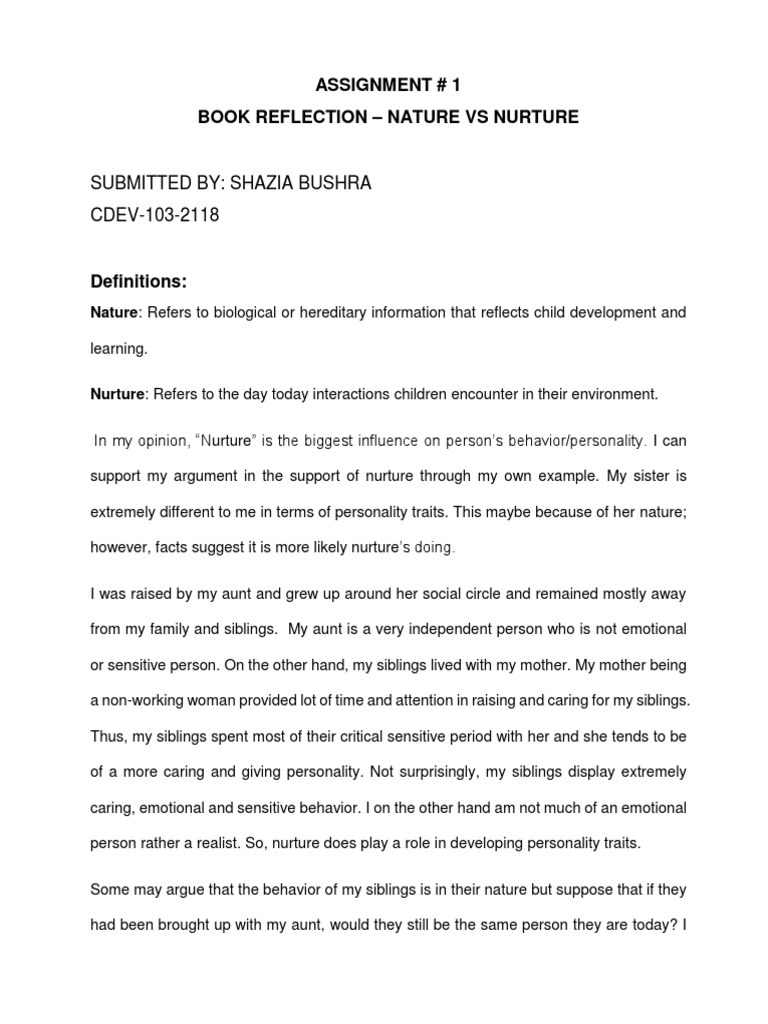 ASSIGNMENT # 1

BOOK REFLECTION – NATURE VS NURTURE

SUBMITTED BY: SHAZIA BUSHRA

CDEV-103-2118

Definitions:

Nature: Refers to biological or hereditary information that reflects child development and learning.

Nurture: Refers to the day today interactions children encounter in their environment.

In my opinion, "Nurture" is the biggest influence on person's behavior/personality. I can support my argument in the support of nurture through my own example. My sister is extremely different to me in terms of personality traits. This maybe because of her nature; however, facts suggest it is more likely nurture's doing.

I was raised by my aunt and grew up around her social circle and remained mostly away from my family and siblings. My aunt is a very independent person who is not emotional or sensitive person. On the other hand, my siblings lived with my mother. My mother being a non-working woman provided lot of time and attention in raising and caring for my siblings. Thus, my siblings spent most of their critical sensitive period with her and she tends to be of a more caring and giving personality. Not surprisingly, my siblings display extremely caring, emotional and sensitive behavior. I on the other hand am not much of an emotional person rather a realist. So, nurture does play a role in developing personality traits.

Some may argue that the behavior of my siblings is in their nature but suppose that if they had been brought up with my aunt, would they still be the same person they are today? I